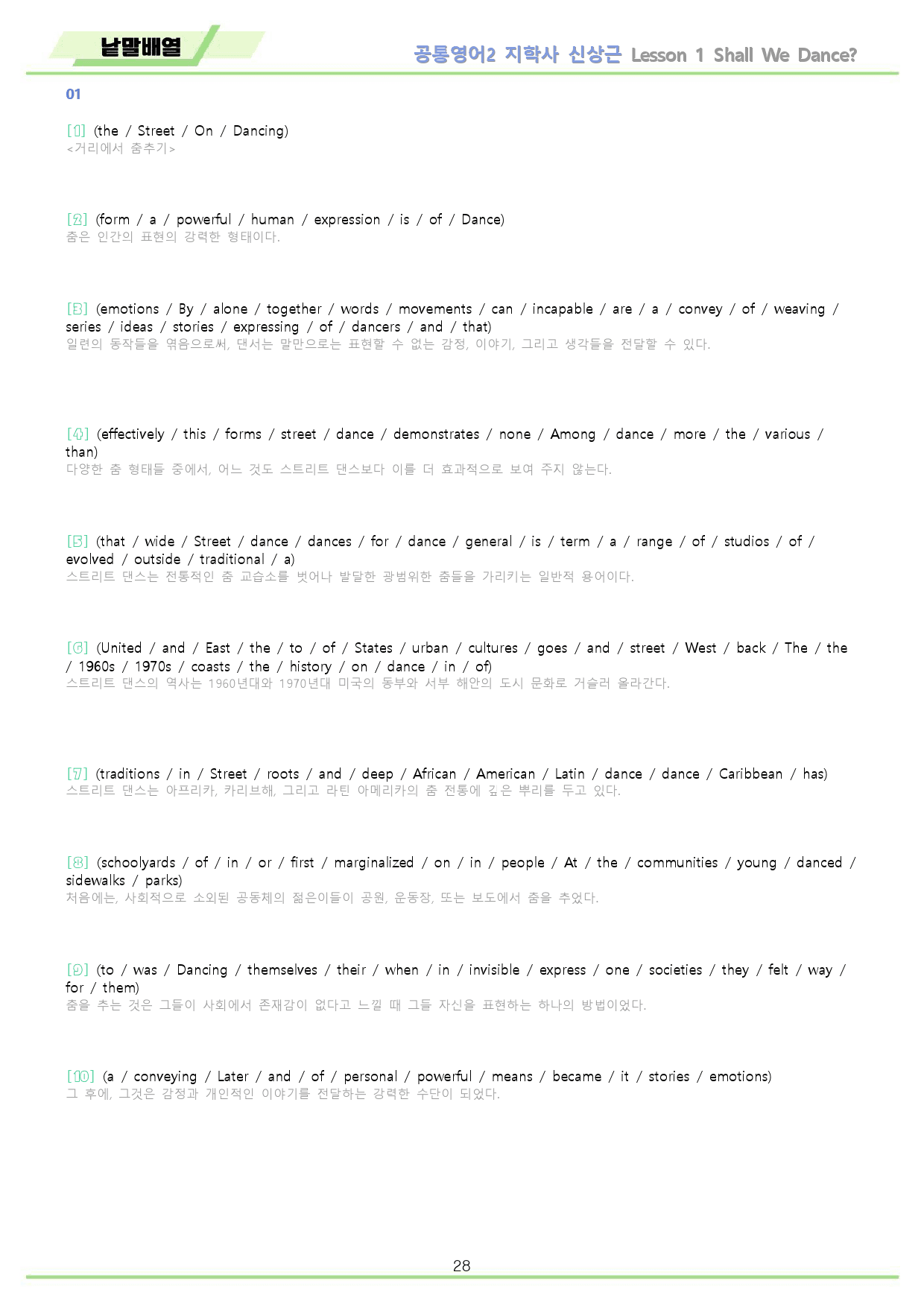 낱말배열

공통영어2 지학사 신상근 Lesson 1 Shall We Dance?

01

[1] (the / Street / On / Dancing)
<거리에서 춤추기>

[2] (form / a / powerful / human / expression / is / of / Dance)
춤은 인간의 표현의 강력한 형태이다.

[3] (emotions / By / alone / together / words / movements / can / incapable / are / a / convey / of / weaving / series / ideas / stories / expressing / of / dancers / and / that)
일련의 동작들을 엮음으로써, 댄서는 말만으로는 표현할 수 없는 감정, 이야기, 그리고 생각들을 전달할 수 있다.

[4] (effectively / this / forms / street / dance / demonstrates / none / Among / dance / more / the / various / than)
다양한 춤 형태들 중에서, 어느 것도 스트리트 댄스보다 이를 더 효과적으로 보여 주지 않는다.

[5] (that / wide / Street / dance / dances / for / dance / general / is / term / a / range / of / studios / of / evolved / outside / traditional / a)
스트리트 댄스는 전통적인 춤 교습소를 벗어나 발달한 광범위한 춤들을 가리키는 일반적 용어이다.

[6] (United / and / East / the / to / of / States / urban / cultures / goes / and / street / West / back / The / the / 1960s / 1970s / coasts / the / history / on / dance / in / of)
스트리트 댄스의 역사는 1960년대와 1970년대 미국의 동부와 서부 해안의 도시 문화로 거슬러 올라간다.

[7] (traditions / in / Street / roots / and / deep / African / American / Latin / dance / dance / Caribbean / has)
스트리트 댄스는 아프리카, 카리브해, 그리고 라틴 아메리카의 춤 전통에 깊은 뿌리를 두고 있다.

[8] (schoolyards / of / in / or / first / marginalized / on / in / people / At / the / communities / young / danced / sidewalks / parks)
처음에는, 사회적으로 소외된 공동체의 젊은이들이 공원, 운동장, 또는 보도에서 춤을 추었다.

[9] (to / was / Dancing / themselves / their / when / in / invisible / express / one / societies / they / felt / way / for / them)
춤을 추는 것은 그들이 사회에서 존재감이 없다고 느낄 때 그들 자신을 표현하는 하나의 방법이었다.

[10] (a / conveying / Later / and / of / personal / powerful / means / became / it / stories / emotions)
그 후에, 그것은 감정과 개인적인 이야기를 전달하는 강력한 수단이 되었다.

28